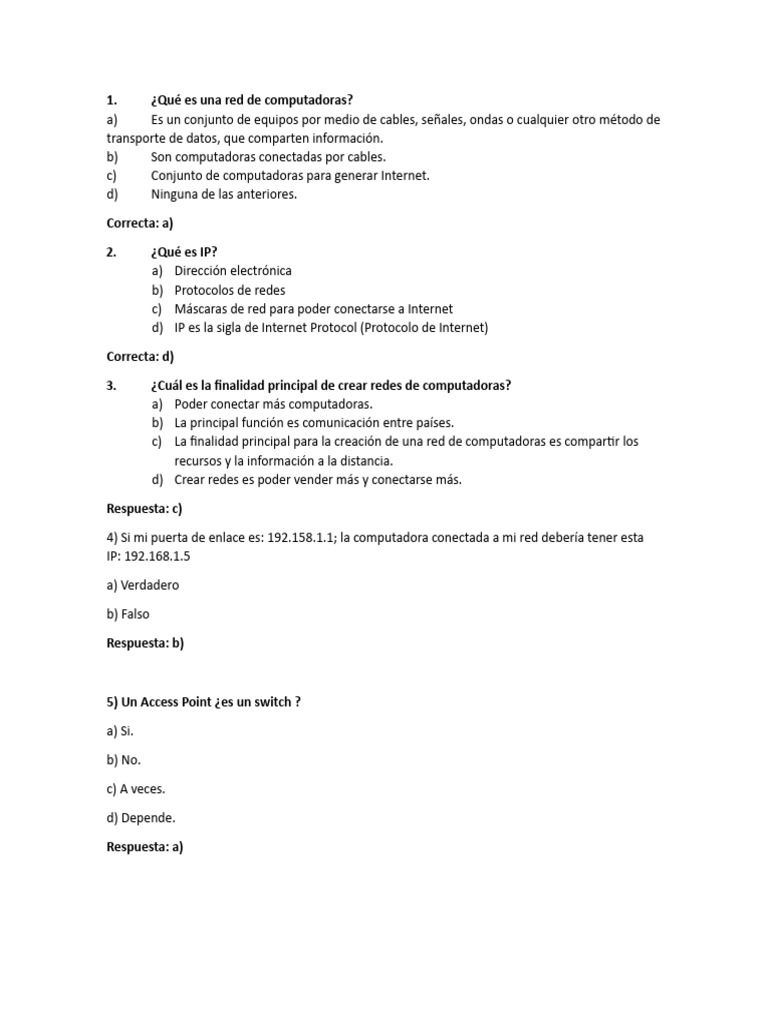 1. ¿Qué es una red de computadoras?
a) Es un conjunto de equipos por medio de cables, señales, ondas o cualquier otro método de transporte de datos, que comparten información.
b) Son computadoras conectadas por cables.
c) Conjunto de computadoras para generar Internet.
d) Ninguna de las anteriores.

Correcta: a)

2. ¿Qué es IP?
a) Dirección electrónica
b) Protocolos de redes
c) Máscaras de red para poder conectarse a Internet
d) IP es la sigla de Internet Protocol (Protocolo de Internet)

Correcta: d)

3. ¿Cuál es la finalidad principal de crear redes de computadoras?
a) Poder conectar más computadoras.
b) La principal función es comunicación entre países.
c) La finalidad principal para la creación de una red de computadoras es compartir los recursos y la información a la distancia.
d) Crear redes es poder vender más y conectarse más.

Respuesta: c)

4) Si mi puerta de enlace es: 192.158.1.1; la computadora conectada a mi red debería tener esta IP: 192.168.1.5

a) Verdadero

b) Falso

Respuesta: b)

5) Un Access Point ¿es un switch ?

a) Si.

b) No.

c) A veces.

d) Depende.

Respuesta: a)